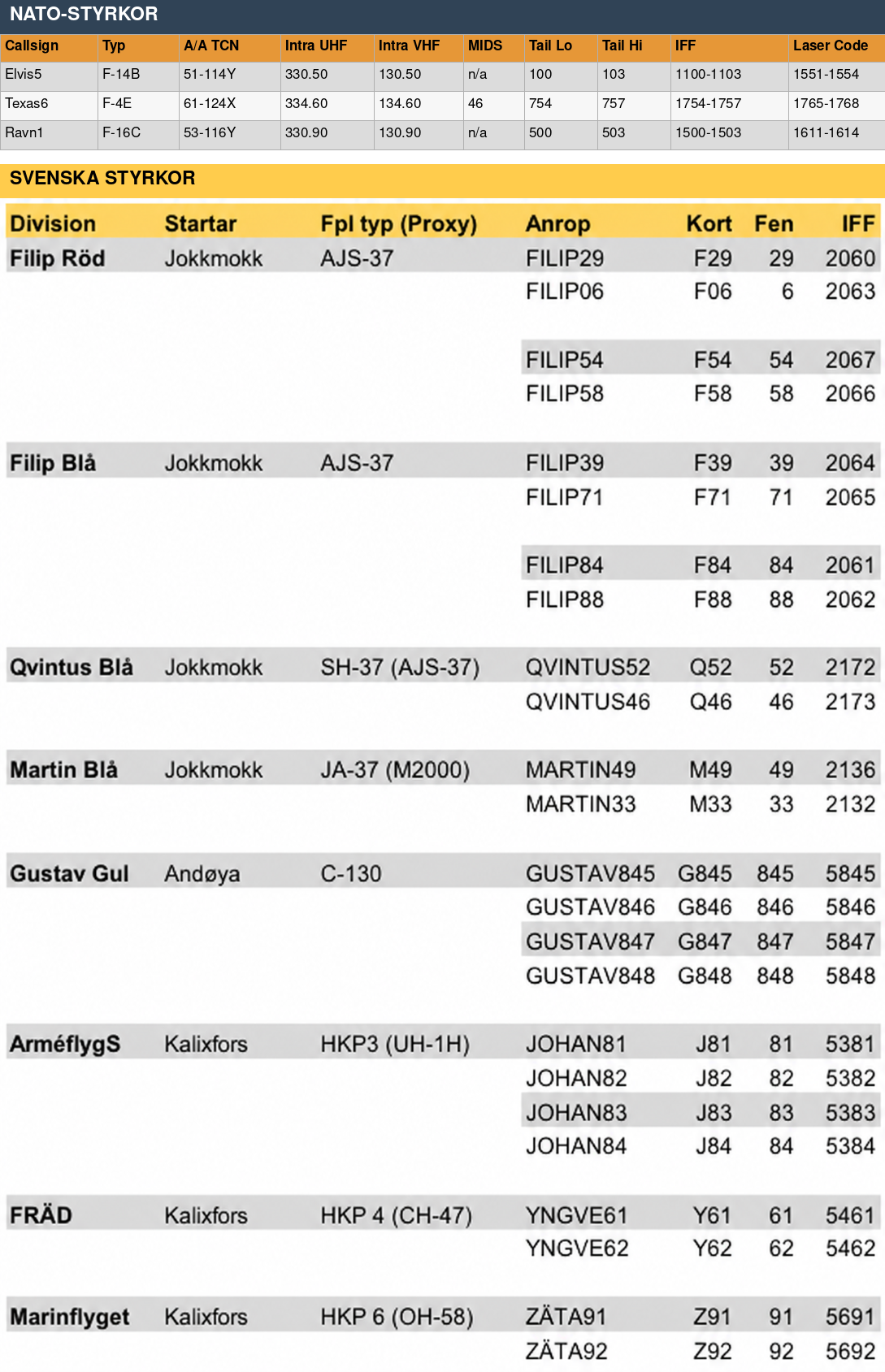 NATO-STYRKOR

| Callsign | Typ | A/A TCN | Intra UHF | Intra VHF | MIDS | Tail Lo | Tail Hi | IFF | Laser Code |
|---|---|---|---|---|---|---|---|---|---|
| Elvis5 | F-14B | 51-114Y | 330.50 | 130.50 | n/a | 100 | 103 | 1100-1103 | 1551-1554 |
| Texas6 | F-4E | 61-124X | 334.60 | 134.60 | 46 | 754 | 757 | 1754-1757 | 1765-1768 |
| Ravn1 | F-16C | 53-116Y | 330.90 | 130.90 | n/a | 500 | 503 | 1500-1503 | 1611-1614 |

SVENSKA STYRKOR

| Division | Startar | Fpl typ (Proxy) | Anrop | Kort | Fen | IFF |
|---|---|---|---|---|---|---|
| Filip Röd | Jokkmokk | AJS-37 | FILIP29 | F29 | 29 | 2060 |
| | | | FILIP06 | F06 | 6 | 2063 |
| | | | FILIP54 | F54 | 54 | 2067 |
| | | | FILIP58 | F58 | 58 | 2066 |
| Filip Blå | Jokkmokk | AJS-37 | FILIP39 | F39 | 39 | 2064 |
| | | | FILIP71 | F71 | 71 | 2065 |
| | | | FILIP84 | F84 | 84 | 2061 |
| | | | FILIP88 | F88 | 88 | 2062 |
| Qvintus Blå | Jokkmokk | SH-37 (AJS-37) | QVINTUS52 | Q52 | 52 | 2172 |
| | | | QVINTUS46 | Q46 | 46 | 2173 |
| Martin Blå | Jokkmokk | JA-37 (M2000) | MARTIN49 | M49 | 49 | 2136 |
| | | | MARTIN33 | M33 | 33 | 2132 |
| Gustav Gul | Andøya | C-130 | GUSTAV845 | G845 | 845 | 5845 |
| | | | GUSTAV846 | G846 | 846 | 5846 |
| | | | GUSTAV847 | G847 | 847 | 5847 |
| | | | GUSTAV848 | G848 | 848 | 5848 |
| ArméflygS | Kalixfors | HKP3 (UH-1H) | JOHAN81 | J81 | 81 | 5381 |
| | | | JOHAN82 | J82 | 82 | 5382 |
| | | | JOHAN83 | J83 | 83 | 5383 |
| | | | JOHAN84 | J84 | 84 | 5384 |
| FRÄD | Kalixfors | HKP 4 (CH-47) | YNGVE61 | Y61 | 61 | 5461 |
| | | | YNGVE62 | Y62 | 62 | 5462 |
| Marinflyget | Kalixfors | HKP 6 (OH-58) | ZÄTA91 | Z91 | 91 | 5691 |
| | | | ZÄTA92 | Z92 | 92 | 5692 |